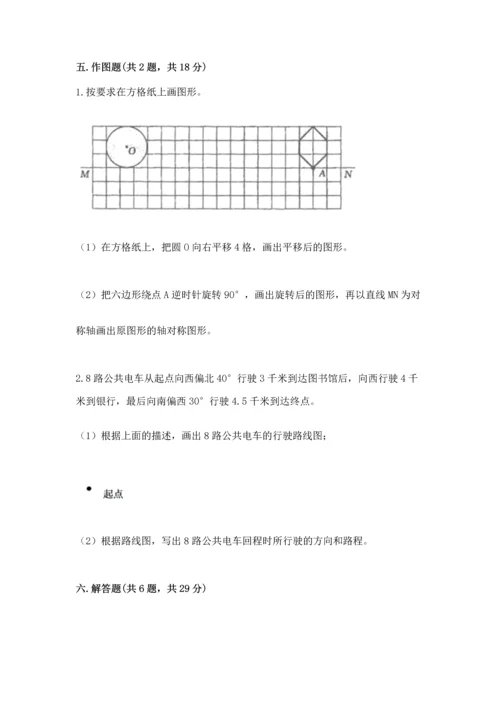 五. 作图题(共 2 题，共 18 分)

1. 按要求在方格纸上画图形。

O

M

A

N

（1）在方格纸上，把圆 O 向右平移 4 格，画出平移后的图形。

（2）把六边形绕点 A 逆时针旋转 90°，画出旋转后的图形，再以直线 MN 为对称轴画出原图形的轴对称图形。

2. 8 路公共电车从起点向西偏北 40° 行驶 3 千米到达图书馆后，向西行驶 4 千米到银行，最后向南偏西 30° 行驶 4.5 千米到达终点。

（1）根据上面的描述，画出 8 路公共电车的行驶路线图；

起点

（2）根据路线图，写出 8 路公共电车回程时所行驶的方向和路程。

六. 解答题(共 6 题，共 29 分)